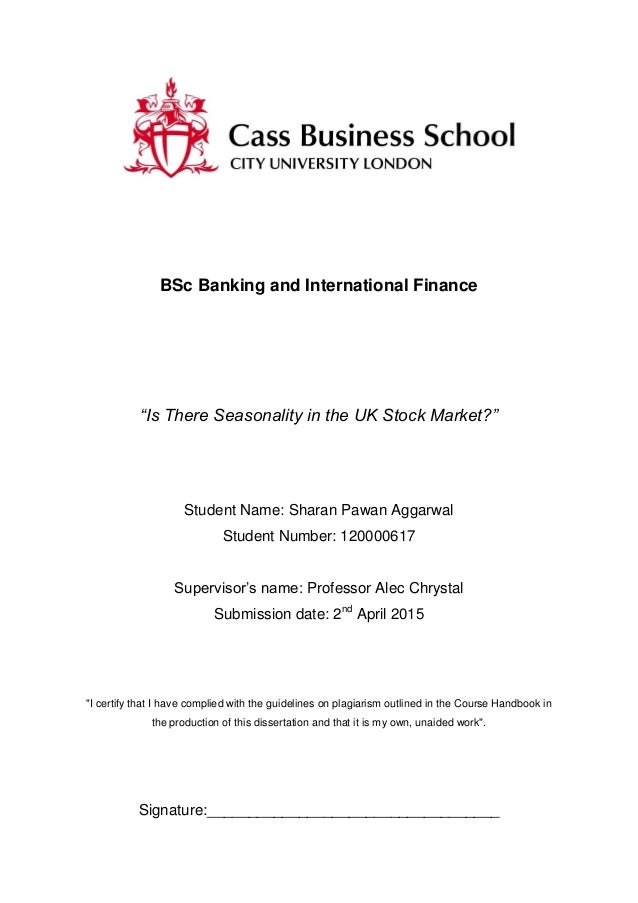 Cass Business School
CITY UNIVERSITY LONDON

BSc Banking and International Finance

“Is There Seasonality in the UK Stock Market?”

Student Name: Sharan Pawan Aggarwal
Student Number: 120000617

Supervisor’s name: Professor Alec Chrystal
Submission date: 2$^{nd}$ April 2015

"I certify that I have complied with the guidelines on plagiarism outlined in the Course Handbook in the production of this dissertation and that it is my own, unaided work".

Signature:___________________________________